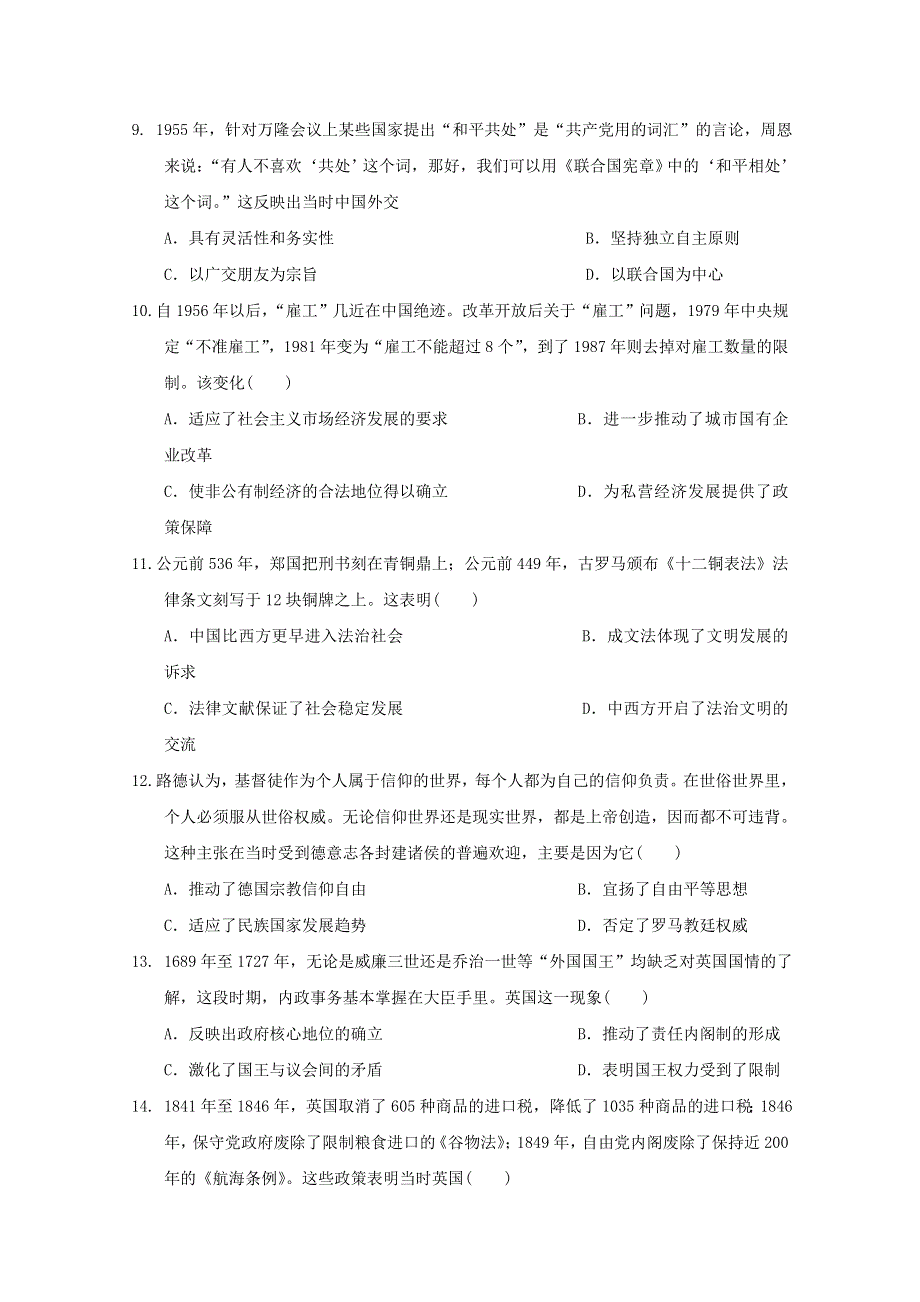 9. 1955年，针对万隆会议上某些国家提出“和平共处”是“共产党用的词汇”的言论，周恩来说：“有人不喜欢‘共处’这个词，那好，我们可以用《联合国宪章》中的‘和平相处’这个词。”这反映出当时中国外交

A．具有灵活性和务实性　　B．坚持独立自主原则

C．以广交朋友为宗旨　　D．以联合国为中心

10.自1956年以后，“雇工”几近在中国绝迹。改革开放后关于“雇工”问题，1979年中央规定“不准雇工”，1981年变为“雇工不能超过8个”，到了1987年则去掉对雇工数量的限制。该变化(　　)

A．适应了社会主义市场经济发展的要求　　B．进一步推动了城市国有企业改革

C．使非公有制经济的合法地位得以确立　　D．为私营经济发展提供了政策保障

11.公元前536年，郑国把刑书刻在青铜鼎上；公元前449年，古罗马颁布《十二铜表法》法律条文刻写于12块铜牌之上。这表明(　　)

A．中国比西方更早进入法治社会　　B．成文法体现了文明发展的诉求

C．法律文献保证了社会稳定发展　　D．中西方开启了法治文明的交流

12.路德认为，基督徒作为个人属于信仰的世界，每个人都为自己的信仰负责。在世俗世界里，个人必须服从世俗权威。无论信仰世界还是现实世界，都是上帝创造，因而都不可违背。这种主张在当时受到德意志各封建诸侯的普遍欢迎，主要是因为它(　　)

A．推动了德国宗教信仰自由　　B．宣扬了自由平等思想

C．适应了民族国家发展趋势　　D．否定了罗马教廷权威

13. 1689年至1727年，无论是威廉三世还是乔治一世等“外国国王”均缺乏对英国国情的了解，这段时期，内政事务基本掌握在大臣手里。英国这一现象(　　)

A．反映出政府核心地位的确立　　B．推动了责任内阁制的形成

C．激化了国王与议会间的矛盾　　D．表明国王权力受到了限制

14. 1841年至1846年，英国取消了605种商品的进口税，降低了1035种商品的进口税;1846年，保守党政府废除了限制粮食进口的《谷物法》；1849年，自由党内阁废除了保持近200年的《航海条例》。这些政策表明当时英国(　　)